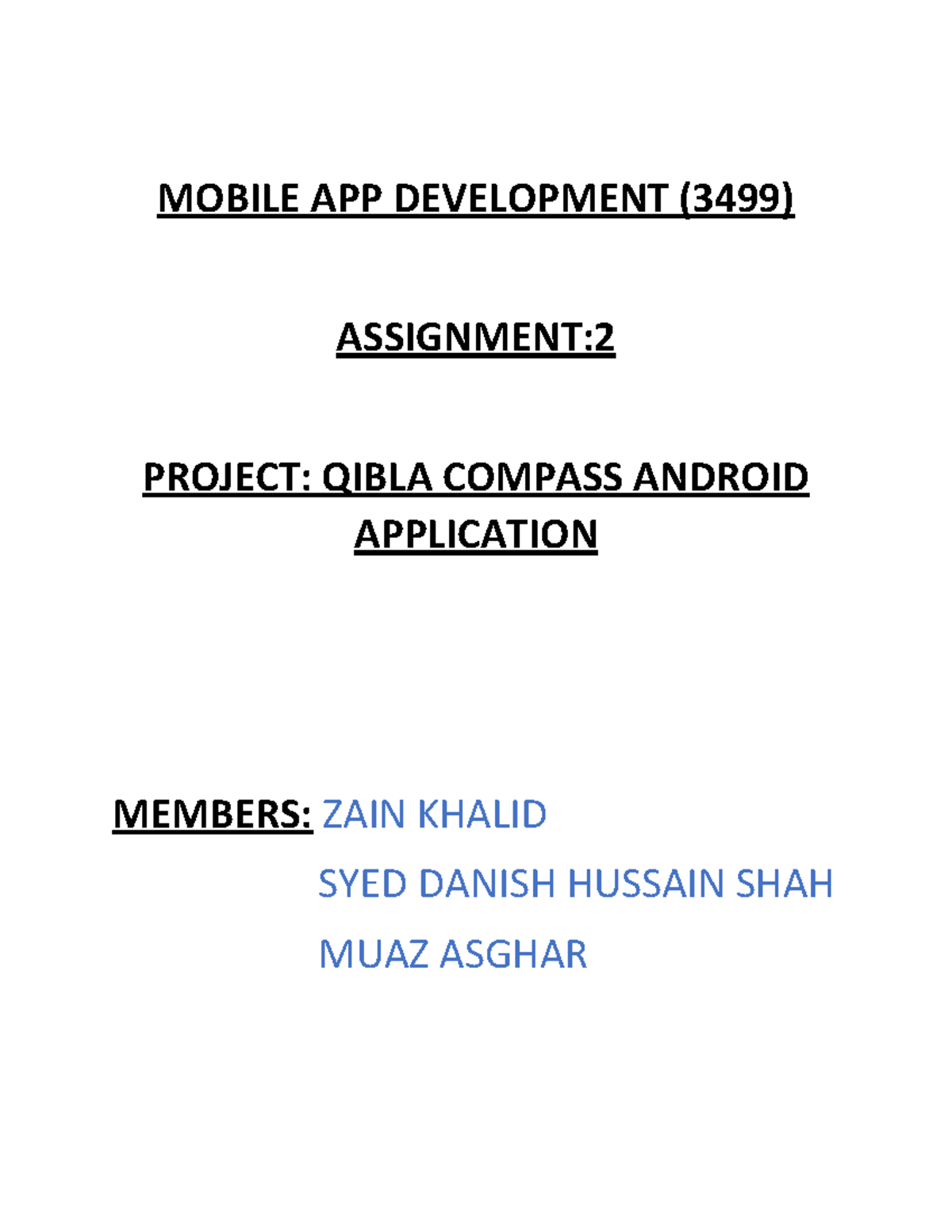 MOBILE APP DEVELOPMENT (3499)

ASSIGNMENT:2

PROJECT: QIBLA COMPASS ANDROID APPLICATION

MEMBERS: ZAIN KHALID
SYED DANISH HUSSAIN SHAH
MUAZ ASGHAR